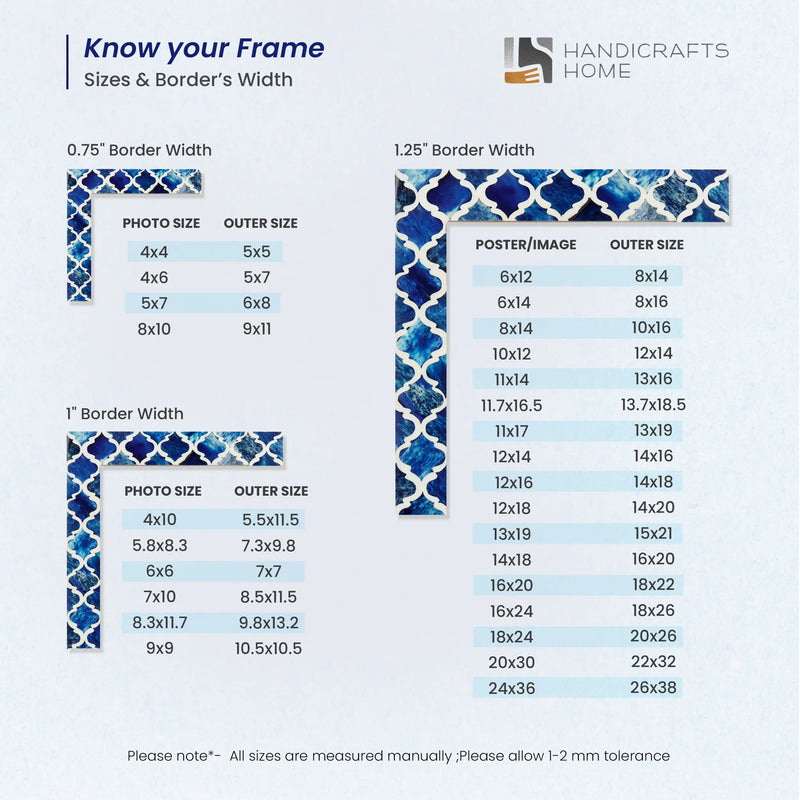 Know your Frame
Sizes & Border's Width

HANDICRAFTS HOME

0.75" Border Width

| PHOTO SIZE | OUTER SIZE |
|---|---|
| 4x4 | 5x5 |
| 4x6 | 5x7 |
| 5x7 | 6x8 |
| 8x10 | 9x11 |

1" Border Width

| PHOTO SIZE | OUTER SIZE |
|---|---|
| 4x10 | 5.5x11.5 |
| 5.8x8.3 | 7.3x9.8 |
| 6x6 | 7x7 |
| 7x10 | 8.5x11.5 |
| 8.3x11.7 | 9.8x13.2 |
| 9x9 | 10.5x10.5 |

1.25" Border Width

| POSTER/IMAGE | OUTER SIZE |
|---|---|
| 6x12 | 8x14 |
| 6x14 | 8x16 |
| 8x14 | 10x16 |
| 10x12 | 12x14 |
| 11x14 | 13x16 |
| 11.7x16.5 | 13.7x18.5 |
| 11x17 | 13x19 |
| 12x14 | 14x16 |
| 12x16 | 14x18 |
| 12x18 | 14x20 |
| 13x19 | 15x21 |
| 14x18 | 16x20 |
| 16x20 | 18x22 |
| 16x24 | 18x26 |
| 18x24 | 20x26 |
| 20x30 | 22x32 |
| 24x36 | 26x38 |

Please note*- All sizes are measured manually ;Please allow 1-2 mm tolerance